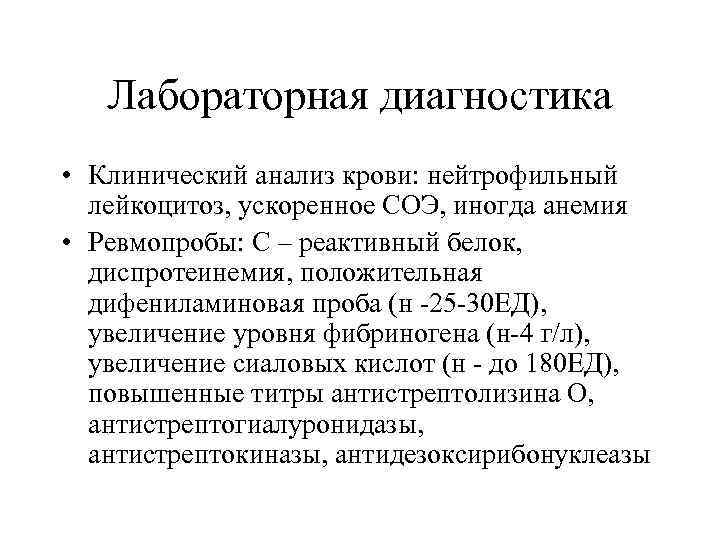 Лабораторная диагностика

• Клинический анализ крови: нейтрофильный лейкоцитоз, ускоренное СОЭ, иногда анемия
• Ревмопробы: С – реактивный белок, диспротеинемия, положительная дифениламиновая проба (н -25-30ЕД), увеличение уровня фибриногена (н-4 г/л), увеличение сиаловых кислот (н - до 180ЕД), повышенные титры антистрептолизина О, антистрептогиалуронидазы, антистрептокиназы, антидезоксирибонуклеазы